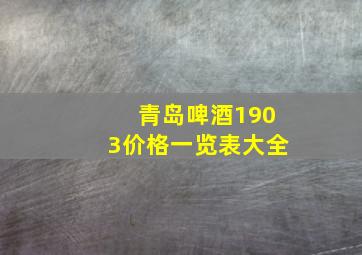 青岛啤酒1903价格一览表大全